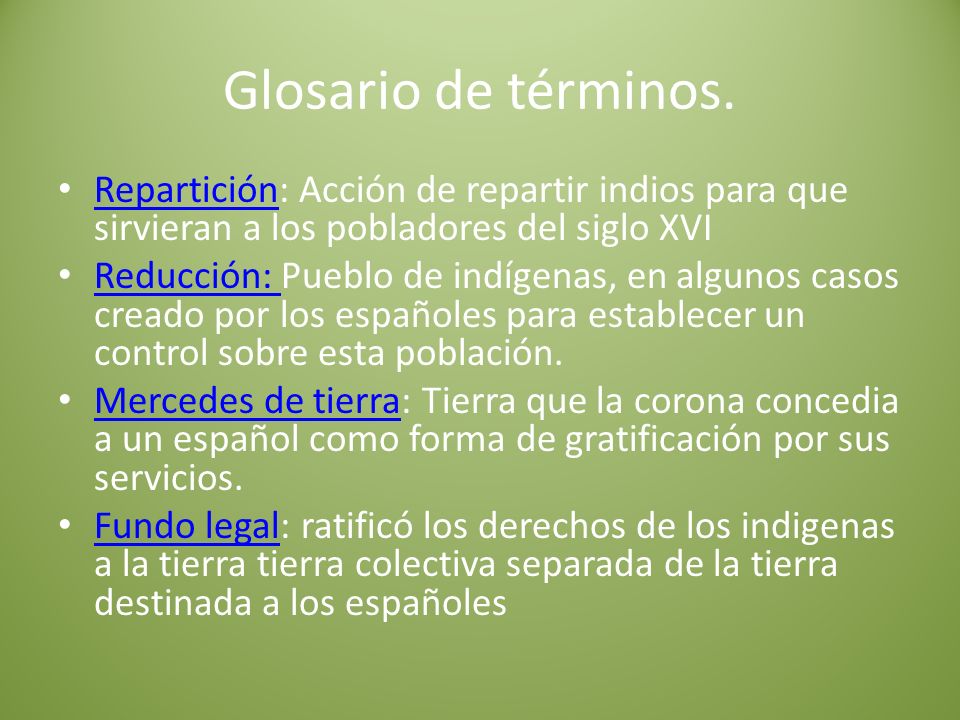 Glosario de términos.

• Repartición: Acción de repartir indios para que sirvieran a los pobladores del siglo XVI
• Reducción: Pueblo de indígenas, en algunos casos creado por los españoles para establecer un control sobre esta población.
• Mercedes de tierra: Tierra que la corona concedia a un español como forma de gratificación por sus servicios.
• Fundo legal: ratificó los derechos de los indigenas a la tierra tierra colectiva separada de la tierra destinada a los españoles